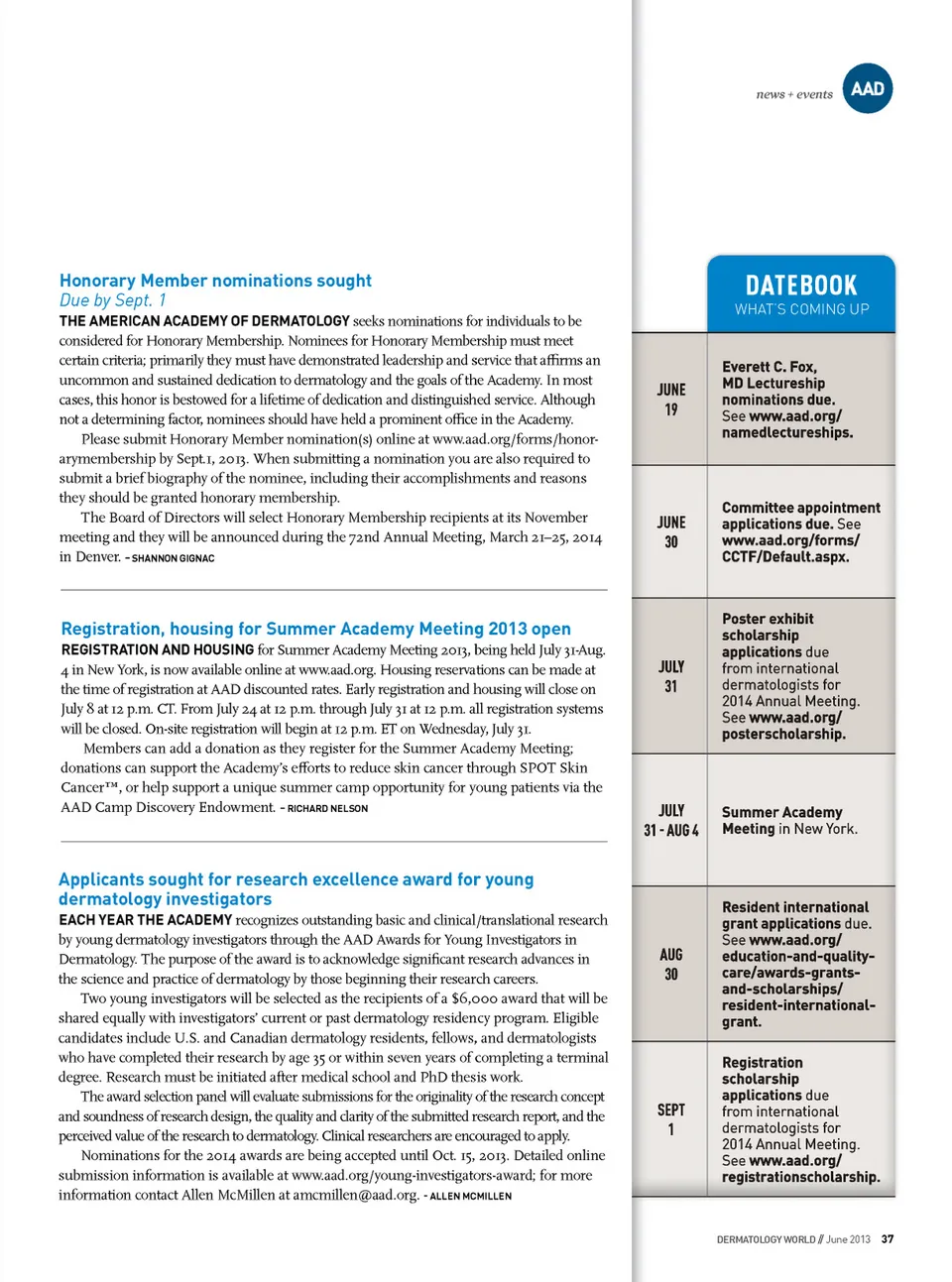 news + events AAD

Honorary Member nominations sought
Due by Sept. 1
THE AMERICAN ACADEMY OF DERMATOLOGY seeks nominations for individuals to be considered for Honorary Membership. Nominees for Honorary Membership must meet certain criteria; primarily they must have demonstrated leadership and service that affirms an uncommon and sustained dedication to dermatology and the goals of the Academy. In most cases, this honor is bestowed for a lifetime of dedication and distinguished service. Although not a determining factor, nominees should have held a prominent office in the Academy.

Please submit Honorary Member nomination(s) online at www.aad.org/forms/honorarymembership by Sept.1, 2013. When submitting a nomination you are also required to submit a brief biography of the nominee, including their accomplishments and reasons they should be granted honorary membership.

The Board of Directors will select Honorary Membership recipients at its November meeting and they will be announced during the 72nd Annual Meeting, March 21–25, 2014 in Denver. – SHANNON GIGNAC

Registration, housing for Summer Academy Meeting 2013 open
REGISTRATION AND HOUSING for Summer Academy Meeting 2013, being held July 31-Aug. 4 in New York, is now available online at www.aad.org. Housing reservations can be made at the time of registration at AAD discounted rates. Early registration and housing will close on July 8 at 12 p.m. CT. From July 24 at 12 p.m. through July 31 at 12 p.m. all registration systems will be closed. On-site registration will begin at 12 p.m. ET on Wednesday, July 31.

Members can add a donation as they register for the Summer Academy Meeting; donations can support the Academy's efforts to reduce skin cancer through SPOT Skin Cancer™, or help support a unique summer camp opportunity for young patients via the AAD Camp Discovery Endowment. – RICHARD NELSON

Applicants sought for research excellence award for young dermatology investigators
EACH YEAR THE ACADEMY recognizes outstanding basic and clinical/translational research by young dermatology investigators through the AAD Awards for Young Investigators in Dermatology. The purpose of the award is to acknowledge significant research advances in the science and practice of dermatology by those beginning their research careers.

Two young investigators will be selected as the recipients of a $6,000 award that will be shared equally with investigators' current or past dermatology residency program. Eligible candidates include U.S. and Canadian dermatology residents, fellows, and dermatologists who have completed their research by age 35 or within seven years of completing a terminal degree. Research must be initiated after medical school and PhD thesis work.

The award selection panel will evaluate submissions for the originality of the research concept and soundness of research design, the quality and clarity of the submitted research report, and the perceived value of the research to dermatology. Clinical researchers are encouraged to apply.

Nominations for the 2014 awards are being accepted until Oct. 15, 2013. Detailed online submission information is available at www.aad.org/young-investigators-award; for more information contact Allen McMillen at amcmillen@aad.org. – ALLEN MCMILLEN

DATEBOOK
WHAT'S COMING UP

| | |
|---|---|
| JUNE 19 | Everett C. Fox, MD Lectureship nominations due. See www.aad.org/namedlectureships. |
| JUNE 30 | Committee appointment applications due. See www.aad.org/forms/CCTF/Default.aspx. |
| JULY 31 | Poster exhibit scholarship applications due from international dermatologists for 2014 Annual Meeting. See www.aad.org/posterscholarship. |
| JULY 31 - AUG 4 | Summer Academy Meeting in New York. |
| AUG 30 | Resident international grant applications due. See www.aad.org/education-and-quality-care/awards-grants-and-scholarships/resident-international-grant. |
| SEPT 1 | Registration scholarship applications due from international dermatologists for 2014 Annual Meeting. See www.aad.org/registrationscholarship. |

DERMATOLOGY WORLD // June 2013 37